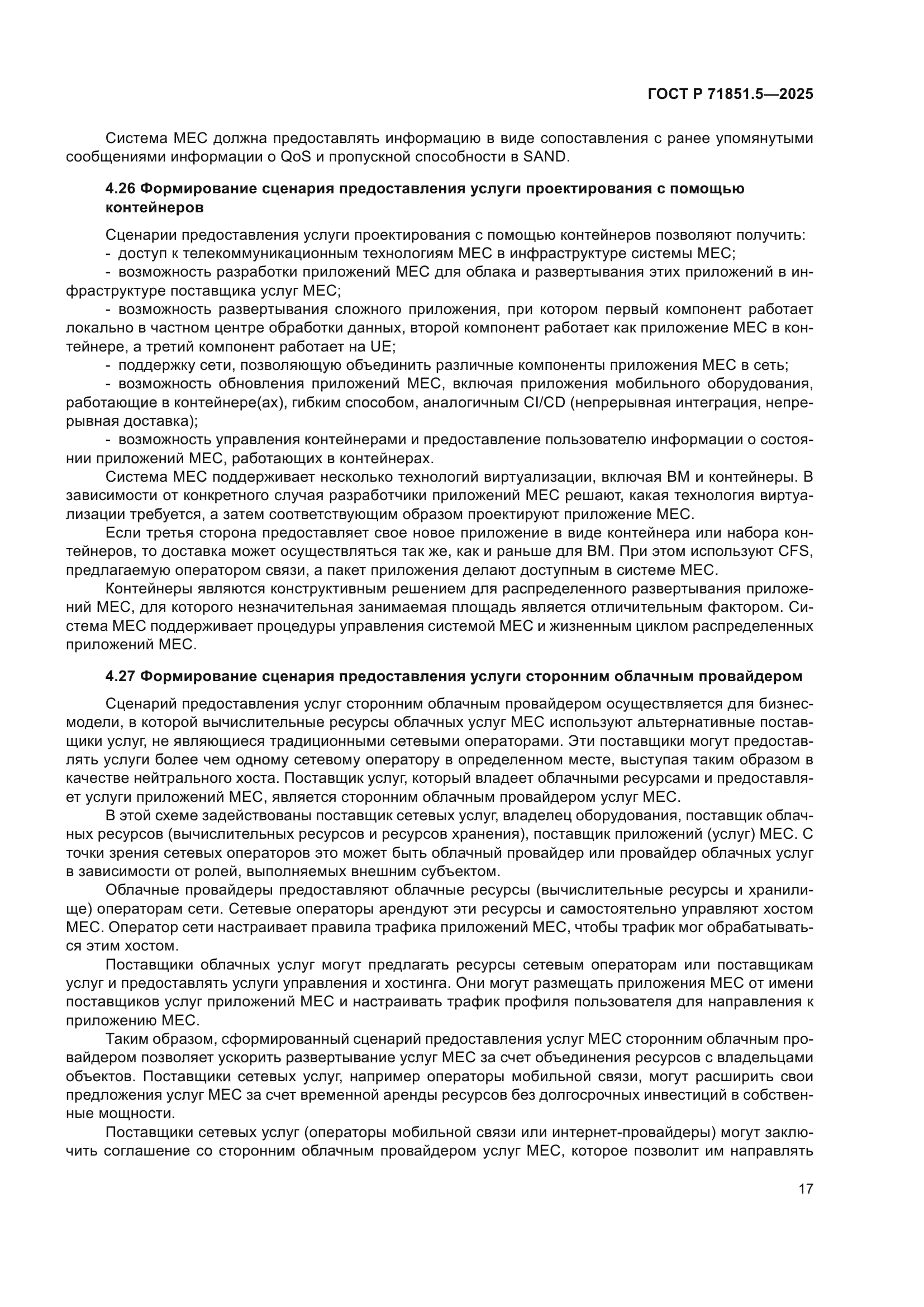 ГОСТ Р 71851.5—2025

Система MEC должна предоставлять информацию в виде сопоставления с ранее упомянутыми сообщениями информации о QoS и пропускной способности в SAND.

4.26 Формирование сценария предоставления услуги проектирования с помощью контейнеров

Сценарии предоставления услуги проектирования с помощью контейнеров позволяют получить:
- доступ к телекоммуникационным технологиям MEC в инфраструктуре системы MEC;
- возможность разработки приложений MEC для облака и развертывания этих приложений в инфраструктуре поставщика услуг MEC;
- возможность развертывания сложного приложения, при котором первый компонент работает локально в частном центре обработки данных, второй компонент работает как приложение MEC в контейнере, а третий компонент работает на UE;
- поддержку сети, позволяющую объединить различные компоненты приложения MEC в сеть;
- возможность обновления приложений MEC, включая приложения мобильного оборудования, работающие в контейнере(ах), гибким способом, аналогичным CI/CD (непрерывная интеграция, непрерывная доставка);
- возможность управления контейнерами и предоставление пользователю информации о состоянии приложений MEC, работающих в контейнерах.
Система MEC поддерживает несколько технологий виртуализации, включая ВМ и контейнеры. В зависимости от конкретного случая разработчики приложений MEC решают, какая технология виртуализации требуется, а затем соответствующим образом проектируют приложение MEC.
Если третья сторона предоставляет свое новое приложение в виде контейнера или набора контейнеров, то доставка может осуществляться так же, как и раньше для ВМ. При этом используют CFS, предлагаемую оператором связи, а пакет приложения делают доступным в системе MEC.
Контейнеры являются конструктивным решением для распределенного развертывания приложений MEC, для которого незначительная занимаемая площадь является отличительным фактором. Система MEC поддерживает процедуры управления системой MEC и жизненным циклом распределенных приложений MEC.

4.27 Формирование сценария предоставления услуги сторонним облачным провайдером

Сценарий предоставления услуг сторонним облачным провайдером осуществляется для бизнес-модели, в которой вычислительные ресурсы облачных услуг MEC используют альтернативные поставщики услуг, не являющиеся традиционными сетевыми операторами. Эти поставщики могут предоставлять услуги более чем одному сетевому оператору в определенном месте, выступая таким образом в качестве нейтрального хоста. Поставщик услуг, который владеет облачными ресурсами и предоставляет услуги приложений MEC, является сторонним облачным провайдером услуг MEC.
В этой схеме задействованы поставщик сетевых услуг, владелец оборудования, поставщик облачных ресурсов (вычислительных ресурсов и ресурсов хранения), поставщик приложений (услуг) MEC. С точки зрения сетевых операторов это может быть облачный провайдер или провайдер облачных услуг в зависимости от ролей, выполняемых внешним субъектом.
Облачные провайдеры предоставляют облачные ресурсы (вычислительные ресурсы и хранилище) операторам сети. Сетевые операторы арендуют эти ресурсы и самостоятельно управляют хостом MEC. Оператор сети настраивает правила трафика приложений MEC, чтобы трафик мог обрабатываться этим хостом.
Поставщики облачных услуг могут предлагать ресурсы сетевым операторам или поставщикам услуг и предоставлять услуги управления и хостинга. Они могут размещать приложения MEC от имени поставщиков услуг приложений MEC и настраивать трафик профиля пользователя для направления к приложению MEC.
Таким образом, сформированный сценарий предоставления услуг MEC сторонним облачным провайдером позволяет ускорить развертывание услуг MEC за счет объединения ресурсов с владельцами объектов. Поставщики сетевых услуг, например операторы мобильной связи, могут расширить свои предложения услуг MEC за счет временной аренды ресурсов без долгосрочных инвестиций в собственные мощности.
Поставщики сетевых услуг (операторы мобильной связи или интернет-провайдеры) могут заключить соглашение со сторонним облачным провайдером услуг MEC, которое позволит им направлять

17